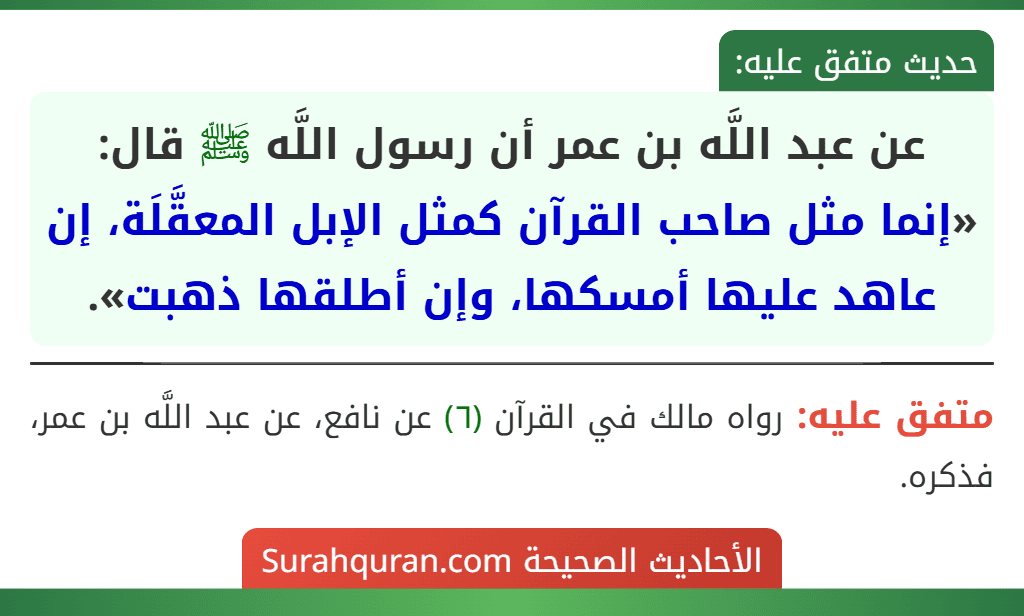 حديث متفق عليه:

عن عبد اللَّه بن عمر أن رسول اللَّه ﷺ قال: «إنما مثل صاحب القرآن كمثل الإبل المعقَّلَة، إن عاهد عليها أمسكها، وإن أطلقها ذهبت».

متفق عليه: رواه مالك في القرآن (٦) عن نافع، عن عبد اللَّه بن عمر، فذكره.

الأحاديث الصحيحة Surahquran.com